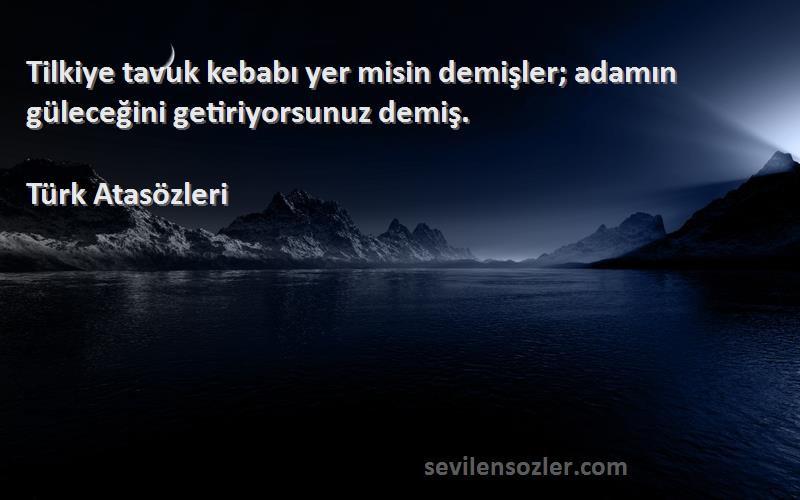 Tilkiye tavuk kebabı yer misin demişler; adamın güleceğini getiriyorsunuz demiş.

Türk Atasözleri

sevilensozler.com